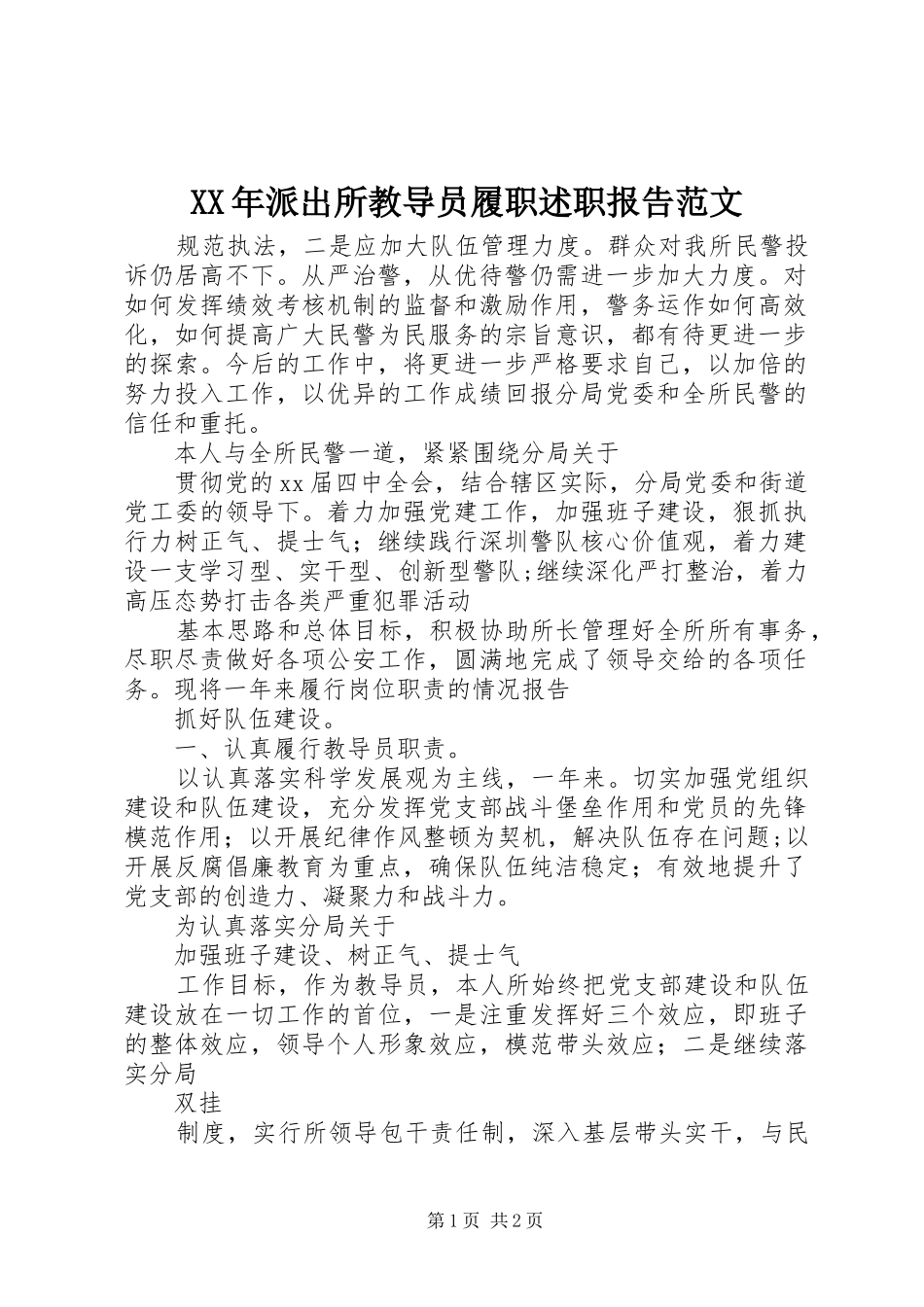 XX年派出所教导员履职述职报告范文

规范执法，二是应加大队伍管理力度。群众对我所民警投诉仍居高不下。从严治警，从优待警仍需进一步加大力度。对如何发挥绩效考核机制的监督和激励作用，警务运作如何高效化，如何提高广大民警为民服务的宗旨意识，都有待更进一步的探索。今后的工作中，将更进一步严格要求自己，以加倍的努力投入工作，以优异的工作成绩回报分局党委和全所民警的信任和重托。

本人与全所民警一道，紧紧围绕分局关于

贯彻党的xx届四中全会，结合辖区实际，分局党委和街道党工委的领导下。着力加强党建工作，加强班子建设，狠抓执行力树正气、提士气；继续践行深圳警队核心价值观，着力建设一支学习型、实干型、创新型警队;继续深化严打整治，着力高压态势打击各类严重犯罪活动

基本思路和总体目标，积极协助所长管理好全所所有事务，尽职尽责做好各项公安工作，圆满地完成了领导交给的各项任务。现将一年来履行岗位职责的情况报告

抓好队伍建设。

一、认真履行教导员职责。

以认真落实科学发展观为主线，一年来。切实加强党组织建设和队伍建设，充分发挥党支部战斗堡垒作用和党员的先锋模范作用；以开展纪律作风整顿为契机，解决队伍存在问题;以开展反腐倡廉教育为重点，确保队伍纯洁稳定；有效地提升了党支部的创造力、凝聚力和战斗力。

为认真落实分局关于

加强班子建设、树正气、提士气

工作目标，作为教导员，本人所始终把党支部建设和队伍建设放在一切工作的首位，一是注重发挥好三个效应，即班子的整体效应，领导个人形象效应，模范带头效应；二是继续落实分局

双挂

制度，实行所领导包干责任制，深入基层带头实干，与民

第1页 共2页